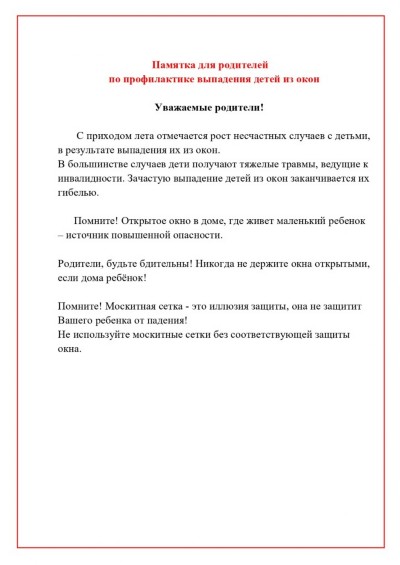 Памятка для родителей
по профилактике выпадения детей из окон

Уважаемые родители!

С приходом лета отмечается рост несчастных случаев с детьми, в результате выпадения их из окон.
В большинстве случаев дети получают тяжелые травмы, ведущие к инвалидности. Зачастую выпадение детей из окон заканчивается их гибелью.

Помните! Открытое окно в доме, где живет маленький ребенок – источник повышенной опасности.

Родители, будьте бдительны! Никогда не держите окна открытыми, если дома ребёнок!

Помните! Москитная сетка - это иллюзия защиты, она не защитит Вашего ребенка от падения!
Не используйте москитные сетки без соответствующей защиты окна.